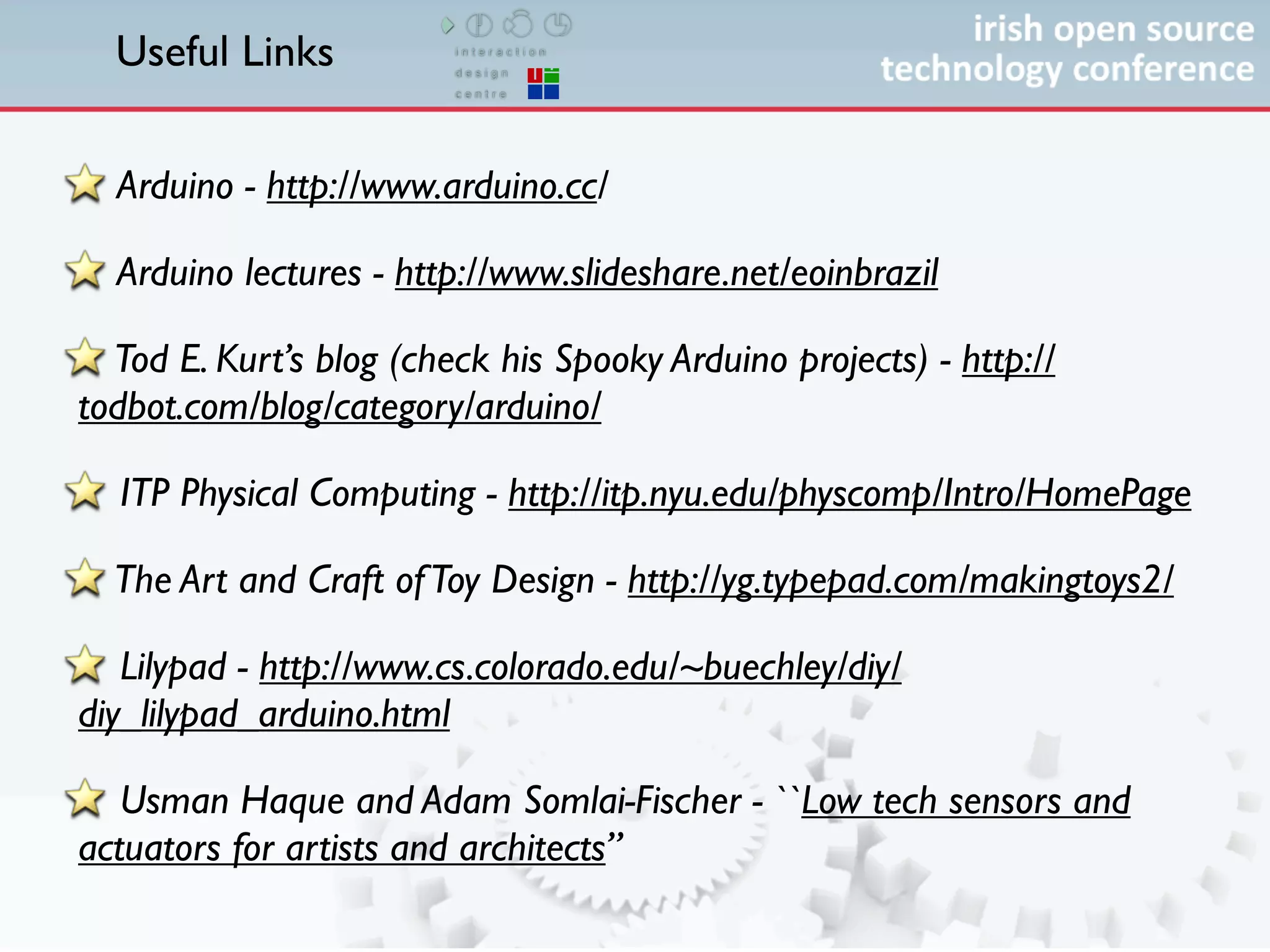 Useful Links

interaction
design
centre

irish open source
technology conference

Arduino - http://www.arduino.cc/

Arduino lectures - http://www.slideshare.net/eoinbrazil

Tod E. Kurt's blog (check his Spooky Arduino projects) - http://todbot.com/blog/category/arduino/

ITP Physical Computing - http://itp.nyu.edu/physcomp/Intro/HomePage

The Art and Craft of Toy Design - http://yg.typepad.com/makingtoys2/

Lilypad - http://www.cs.colorado.edu/~buechley/diy/diy_lilypad_arduino.html

Usman Haque and Adam Somlai-Fischer - ``Low tech sensors and actuators for artists and architects"